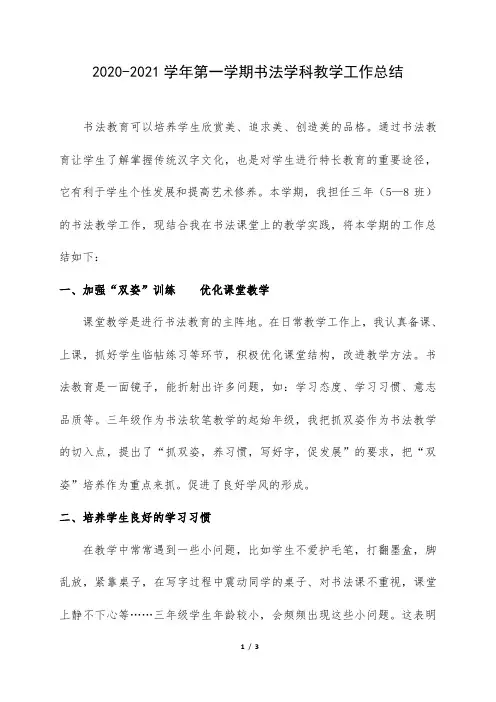 2020-2021 学年第一学期书法学科教学工作总结

书法教育可以培养学生欣赏美、追求美、创造美的品格。通过书法教育让学生了解掌握传统汉字文化，也是对学生进行特长教育的重要途径，它有利于学生个性发展和提高艺术修养。本学期，我担任三年（5—8 班）的书法教学工作，现结合我在书法课堂上的教学实践，将本学期的工作总结如下：

一、加强“双姿”训练　　优化课堂教学

课堂教学是进行书法教育的主阵地。在日常教学工作上，我认真备课、上课，抓好学生临帖练习等环节，积极优化课堂结构，改进教学方法。书法教育是一面镜子，能折射出许多问题，如：学习态度、学习习惯、意志品质等。三年级作为书法软笔教学的起始年级，我把抓双姿作为书法教学的切入点，提出了“抓双姿，养习惯，写好字，促发展”的要求，把“双姿”培养作为重点来抓。促进了良好学风的形成。

二、培养学生良好的学习习惯

在教学中常常遇到一些小问题，比如学生不爱护毛笔，打翻墨盒，脚乱放，紧靠桌子，在写字过程中震动同学的桌子、对书法课不重视，课堂上静不下心等……三年级学生年龄较小，会频频出现这些小问题。这表明

1 / 3